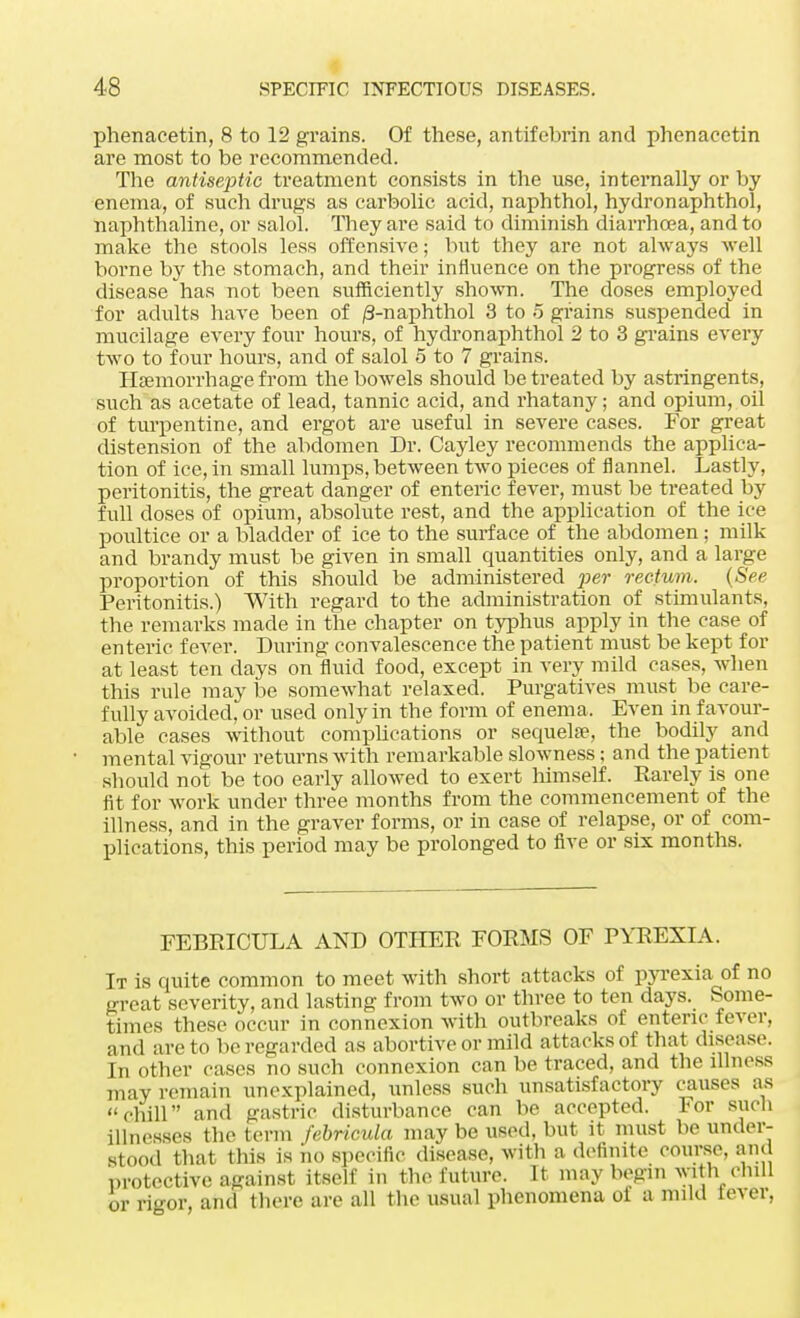 48 SPECIFIC INFECTIOUS DISEASES.

phenacetin, 8 to 12 grains. Of these, antifebrin and phenacetin are most to be recommended.

The antiseptic treatment consists in the use, internally or by enema, of such drugs as carbolic acid, naphthol, hydronaphthol, naphthaline, or salol. They are said to diminish diarrhœa, and to make the stools less offensive; but they are not always well borne by the stomach, and their influence on the progress of the disease has not been sufficiently shown. The doses employed for adults have been of $\beta$-naphthol 3 to 5 grains suspended in mucilage every four hours, of hydronaphthol 2 to 3 grains every two to four hours, and of salol 5 to 7 grains.

Hæmorrhage from the bowels should be treated by astringents, such as acetate of lead, tannic acid, and rhatany; and opium, oil of turpentine, and ergot are useful in severe cases. For great distension of the abdomen Dr. Cayley recommends the application of ice, in small lumps, between two pieces of flannel. Lastly, peritonitis, the great danger of enteric fever, must be treated by full doses of opium, absolute rest, and the application of the ice poultice or a bladder of ice to the surface of the abdomen; milk and brandy must be given in small quantities only, and a large proportion of this should be administered per rectum. (See Peritonitis.) With regard to the administration of stimulants, the remarks made in the chapter on typhus apply in the case of enteric fever. During convalescence the patient must be kept for at least ten days on fluid food, except in very mild cases, when this rule may be somewhat relaxed. Purgatives must be carefully avoided, or used only in the form of enema. Even in favourable cases without complications or sequelæ, the bodily and mental vigour returns with remarkable slowness; and the patient should not be too early allowed to exert himself. Rarely is one fit for work under three months from the commencement of the illness, and in the graver forms, or in case of relapse, or of complications, this period may be prolonged to five or six months.

FEBRICULA AND OTHER FORMS OF PYREXIA.

It is quite common to meet with short attacks of pyrexia of no great severity, and lasting from two or three to ten days. Sometimes these occur in connexion with outbreaks of enteric fever, and are to be regarded as abortive or mild attacks of that disease. In other cases no such connexion can be traced, and the illness may remain unexplained, unless such unsatisfactory causes as "chill" and gastric disturbance can be accepted. For such illnesses the term febricula may be used, but it must be understood that this is no specific disease, with a definite course, and protective against itself in the future. It may begin with chill or rigor, and there are all the usual phenomena of a mild fever,